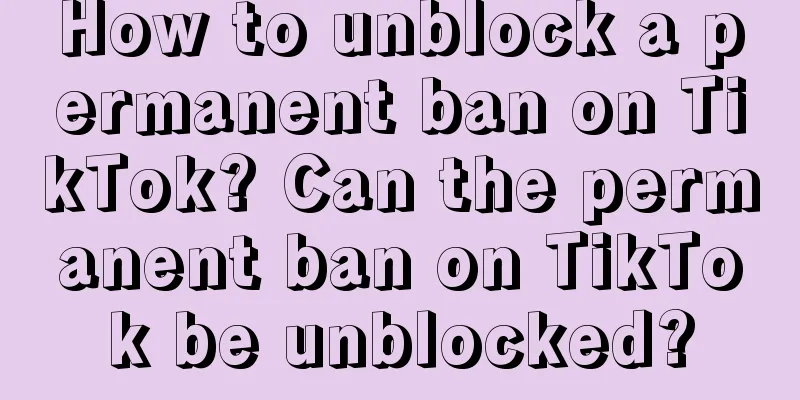 How to unblock a permanent ban on TikTok? Can the permanent ban on TikTok be unblocked?